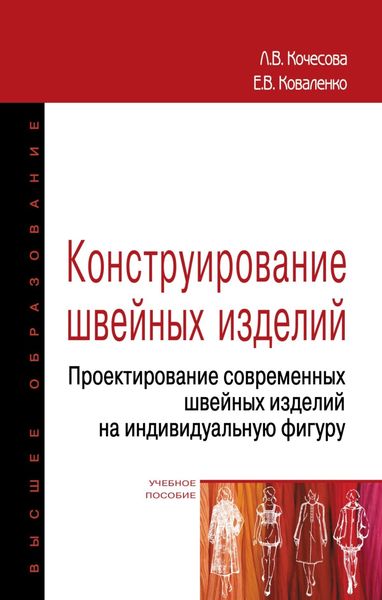 Л.В. Кочесова
Е.В. Коваленко

ВЫСШЕЕ ОБРАЗОВАНИЕ

Конструирование швейных изделий

Проектирование современных швейных изделий на индивидуальную фигуру

УЧЕБНОЕ ПОСОБИЕ